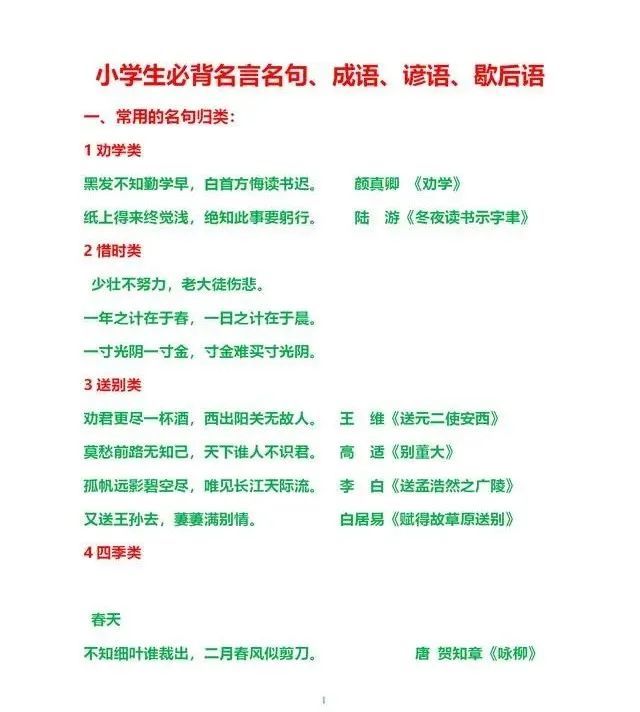 小学生必背名言名句、成语、谚语、歇后语

一、常用的名句归类：

1 劝学类

黑发不知勤学早，白首方悔读书迟。 颜真卿 《劝学》

纸上得来终觉浅，绝知此事要躬行。 陆 游《冬夜读书示字聿》

2 惜时类

少壮不努力，老大徒伤悲。

一年之计在于春，一日之计在于晨。

一寸光阴一寸金，寸金难买寸光阴。

3 送别类

劝君更尽一杯酒，西出阳关无故人。 王 维《送元二使安西》

莫愁前路无知己，天下谁人不识君。 高 适《别董大》

孤帆远影碧空尽，唯见长江天际流。 李 白《送孟浩然之广陵》

又送王孙去，萋萋满别情。 白居易《赋得故草原送别》

4 四季类

春天

不知细叶谁裁出，二月春风似剪刀。 唐 贺知章《咏柳》

1